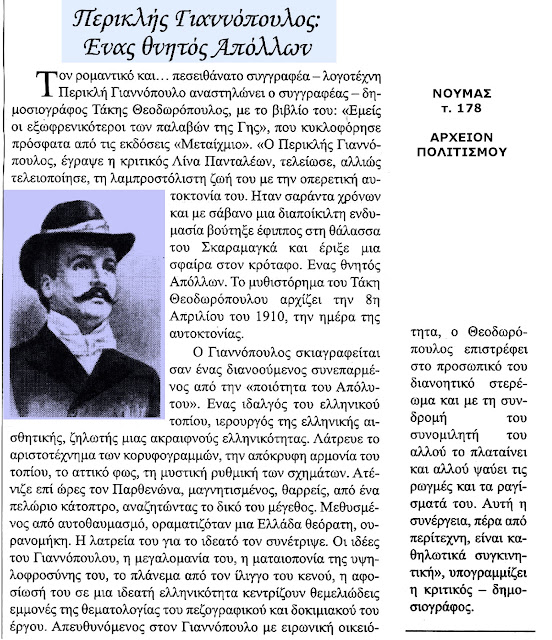 Περικλής Γιαννόπουλος:
Ενας θνητός Απόλλων

Τον ρομαντικό και... πεσειθάνατο συγγραφέα – λογοτέχνη Περικλή Γιαννόπουλο αναστηλώνει ο συγγραφέας – δημοσιογράφος Τάκης Θεοδωρόπουλος, με το βιβλίο του: «Εμείς οι εξωφρενικότεροι των παλαβών της Γης», που κυκλοφόρησε πρόσφατα από τις εκδόσεις «Μεταίχμιο». «Ο Περικλής Γιαννόπουλος, έγραψε η κριτικός Λίνα Πανταλέων, τελείωσε, αλλιώς τελειοποίησε, τη λαμπροστόλιστη ζωή του με την οπερετική αυτοκτονία του. Ηταν σαράντα χρόνων και με σάβανο μια διαποίκιλτη ενδυμασία βούτηξε έφιππος στη θάλασσα του Σκαραμαγκά και έριξε μια σφαίρα στον κρόταφο. Ενας θνητός Απόλλων. Το μυθιστόρημα του Τάκη Θεοδωρόπουλου αρχίζει την 8η Απριλίου του 1910, την ημέρα της αυτοκτονίας.

Ο Γιαννόπουλος σκιαγραφείται σαν ένας διανοούμενος συνεπαρμένος από την «ποιότητα του Απόλυτου». Ενας ιδαλγός του ελληνικού τοπίου, ιερουργός της ελληνικής αισθητικής, ζηλωτής μιας ακραιφνούς ελληνικότητας. Λάτρευε το αριστοτέχνημα των κορυφογραμμών, την απόκρυφη αρμονία του τοπίου, το αττικό φως, τη μυστική ρυθμική των σχημάτων. Ατένιζε επί ώρες τον Παρθενώνα, μαγνητισμένος, θαρρείς, από ένα πελώριο κάτοπτρο, αναζητώντας το δικό του μέγεθος. Μεθυσμένος από αυτοθαυμασμό, οραματιζόταν μια Ελλάδα θεόρατη, ουρανομήκη. Η λατρεία του για το ιδεατό τον συνέτριψε. Οι ιδέες του Γιαννόπουλου, η μεγαλομανία του, η ματαιοπονία της υψηλοφροσύνης του, το πλάνεμα από τον ίλιγγο του κενού, η αφοσίωσή του σε μια ιδεατή ελληνικότητα κεντρίζουν θεμελιώδεις εμμονές της θεματολογίας του πεζογραφικού και δοκιμιακού του έργου. Απευθυνόμενος στον Γιαννόπουλο με ειρωνική οικειότητα, ο Θεοδωρόπουλος επιστρέφει στο προσωπικό του διανοητικό στερέωμα και με τη συνδρομή του συνομιλητή του αλλού το πλαταίνει και αλλού ψαύει τις ρωγμές και τα ραγίσματά του. Αυτή η συνέργεια, πέρα από περίτεχνη, είναι καθηλωτικά συγκινητική», υπογραμμίζει η κριτικός – δημοσιογράφος.

ΝΟΥΜΑΣ
τ. 178

ΑΡΧΕΙΟΝ
ΠΟΛΙΤΙΣΜΟΥ